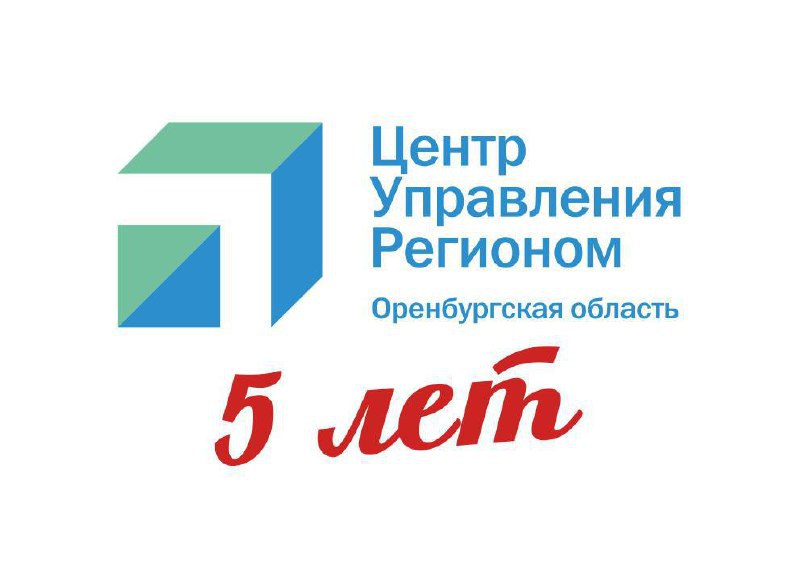 Центр
Управления
Регионом
Оренбургская область

5 лет